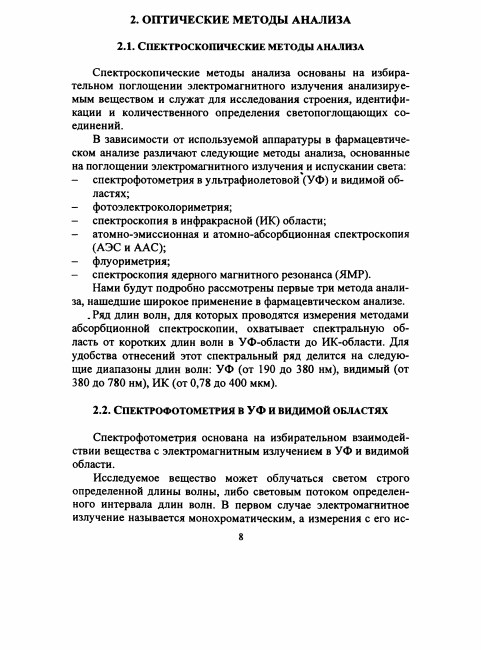 2. ОПТИЧЕСКИЕ МЕТОДЫ АНАЛИЗА

2.1. СПЕКТРОСКОПИЧЕСКИЕ МЕТОДЫ АНАЛИЗА

Спектроскопические методы анализа основаны на избирательном поглощении электромагнитного излучения анализируемым веществом и служат для исследования строения, идентификации и количественного определения светопоглощающих соединений.

В зависимости от используемой аппаратуры в фармацевтическом анализе различают следующие методы анализа, основанные на поглощении электромагнитного излучения и испускании света:
– спектрофотометрия в ультрафиолетовой (УФ) и видимой областях;
– фотоэлектроколориметрия;
– спектроскопия в инфракрасной (ИК) области;
– атомно-эмиссионная и атомно-абсорбционная спектроскопия (АЭС и ААС);
– флуориметрия;
– спектроскопия ядерного магнитного резонанса (ЯМР).

Нами будут подробно рассмотрены первые три метода анализа, нашедшие широкое применение в фармацевтическом анализе.

Ряд длин волн, для которых проводятся измерения методами абсорбционной спектроскопии, охватывает спектральную область от коротких длин волн в УФ-области до ИК-области. Для удобства отнесений этот спектральный ряд делится на следующие диапазоны длин волн: УФ (от 190 до 380 нм), видимый (от 380 до 780 нм), ИК (от 0,78 до 400 мкм).

2.2. СПЕКТРОФОТОМЕТРИЯ В УФ И ВИДИМОЙ ОБЛАСТЯХ

Спектрофотометрия основана на избирательном взаимодействии вещества с электромагнитным излучением в УФ и видимой области.

Исследуемое вещество может облучаться светом строго определенной длины волны, либо световым потоком определенного интервала длин волн. В первом случае электромагнитное излучение называется монохроматическим, а измерения с его ис-

8